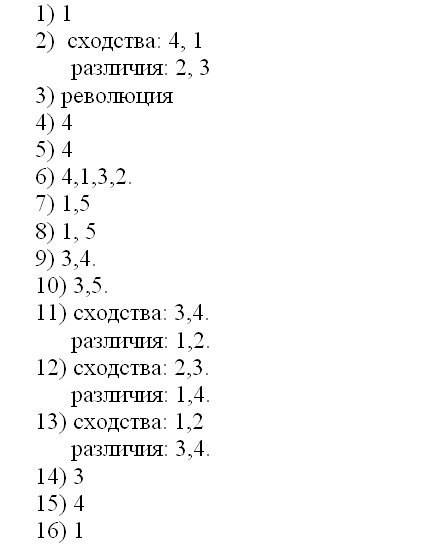 1) 1
2) сходства: 4, 1
различия: 2, 3
3) революция
4) 4
5) 4
6) 4,1,3,2.
7) 1,5
8) 1, 5
9) 3,4.
10) 3,5.
11) сходства: 3,4.
различия: 1,2.
12) сходства: 2,3.
различия: 1,4.
13) сходства: 1,2
различия: 3,4.
14) 3
15) 4
16) 1